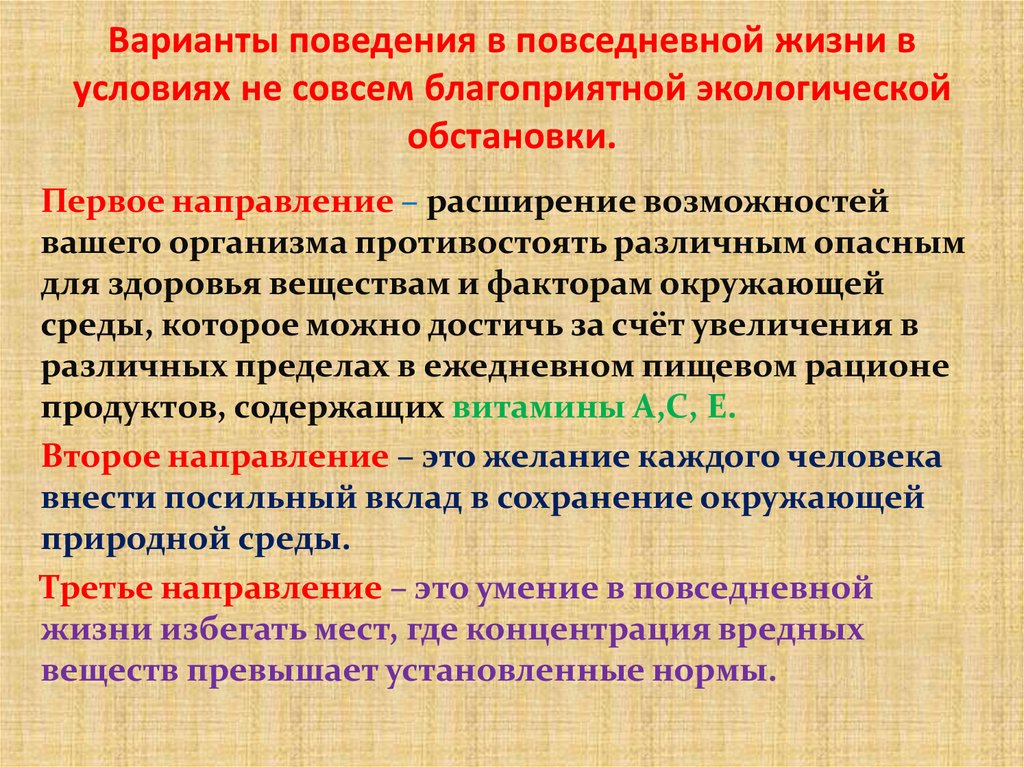 Варианты поведения в повседневной жизни в условиях не совсем благоприятной экологической обстановки.

Первое направление – расширение возможностей вашего организма противостоять различным опасным для здоровья веществам и факторам окружающей среды, которое можно достичь за счёт увеличения в различных пределах в ежедневном пищевом рационе продуктов, содержащих витамины А,С, Е.

Второе направление – это желание каждого человека внести посильный вклад в сохранение окружающей природной среды.

Третье направление – это умение в повседневной жизни избегать мест, где концентрация вредных веществ превышает установленные нормы.